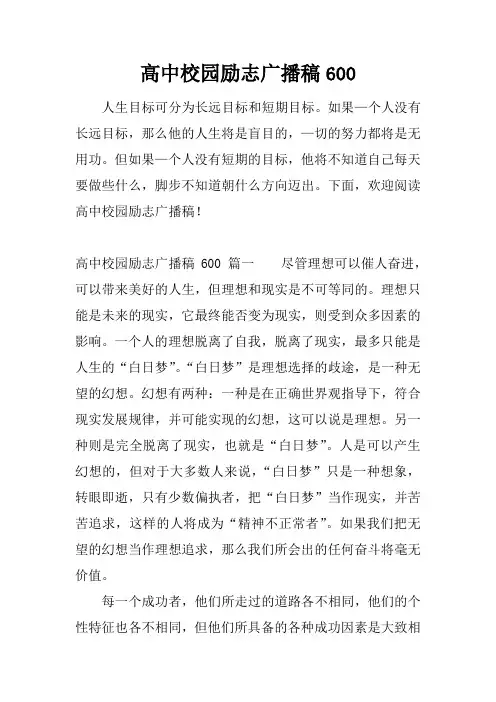 高中校园励志广播稿 600

人生目标可分为长远目标和短期目标。如果一个人没有长远目标，那么他的人生将是盲目的，一切的努力都将是无用功。但如果一个人没有短期的目标，他将不知道自己每天要做些什么，脚步不知道朝什么方向迈出。下面，欢迎阅读高中校园励志广播稿！

高中校园励志广播稿 600 篇一　　尽管理想可以催人奋进，可以带来美好的人生，但理想和现实是不可等同的。理想只能是未来的现实，它最终能否变为现实，则受到众多因素的影响。一个人的理想脱离了自我，脱离了现实，最多只能是人生的“白日梦”。“白日梦”是理想选择的歧途，是一种无望的幻想。幻想有两种：一种是在正确世界观指导下，符合现实发展规律，并可能实现的幻想，这可以说是理想。另一种则是完全脱离了现实，也就是“白日梦”。人是可以产生幻想的，但对于大多数人来说，“白日梦”只是一种想象，转眼即逝，只有少数偏执者，把“白日梦”当作现实，并苦苦追求，这样的人将成为“精神不正常者”。如果我们把无望的幻想当作理想追求，那么我们所会出的任何奋斗将毫无价值。

每一个成功者，他们所走过的道路各不相同，他们的个性特征也各不相同，但他们所具备的各种成功因素是大致相